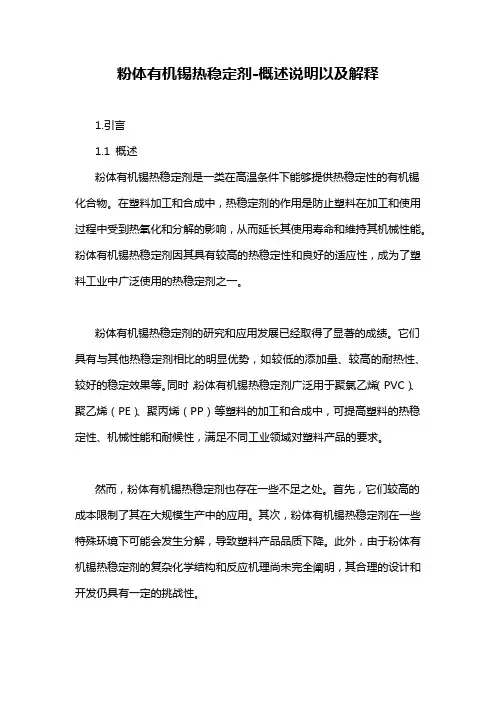 粉体有机锡热稳定剂-概述说明以及解释

1.引言

1.1 概述

粉体有机锡热稳定剂是一类在高温条件下能够提供热稳定性的有机锡化合物。在塑料加工和合成中，热稳定剂的作用是防止塑料在加工和使用过程中受到热氧化和分解的影响，从而延长其使用寿命和维持其机械性能。粉体有机锡热稳定剂因其具有较高的热稳定性和良好的适应性，成为了塑料工业中广泛使用的热稳定剂之一。

粉体有机锡热稳定剂的研究和应用发展已经取得了显著的成绩。它们具有与其他热稳定剂相比的明显优势，如较低的添加量、较高的耐热性、较好的稳定效果等。同时，粉体有机锡热稳定剂广泛用于聚氯乙烯（PVC）、聚乙烯（PE）、聚丙烯（PP）等塑料的加工和合成中，可提高塑料的热稳定性、机械性能和耐候性，满足不同工业领域对塑料产品的要求。

然而，粉体有机锡热稳定剂也存在一些不足之处。首先，它们较高的成本限制了其在大规模生产中的应用。其次，粉体有机锡热稳定剂在一些特殊环境下可能会发生分解，导致塑料产品品质下降。此外，由于粉体有机锡热稳定剂的复杂化学结构和反应机理尚未完全阐明，其合理的设计和开发仍具有一定的挑战性。